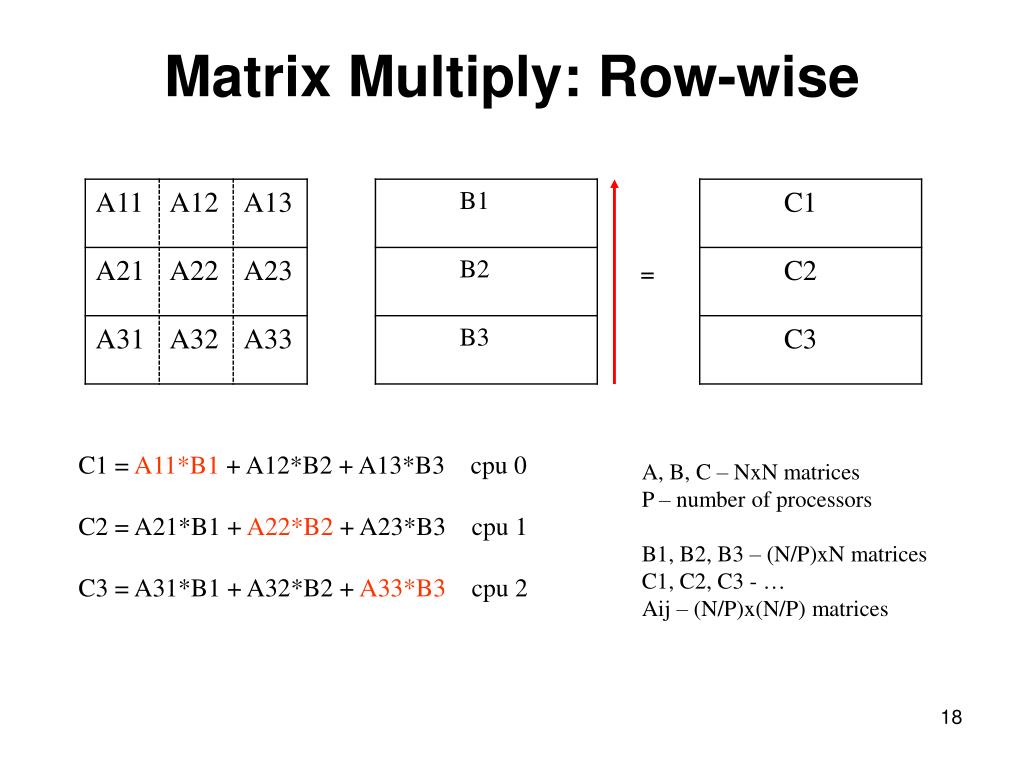 Matrix Multiply: Row-wise

| A11 | A12 | A13 |
|---|---|---|
| A21 | A22 | A23 |
| A31 | A32 | A33 |

| B1 |
|---|
| B2 |
| B3 |

=

| C1 |
|---|
| C2 |
| C3 |

C1 = A11*B1 + A12*B2 + A13*B3 cpu 0

C2 = A21*B1 + A22*B2 + A23*B3 cpu 1

C3 = A31*B1 + A32*B2 + A33*B3 cpu 2

A, B, C – NxN matrices
P – number of processors

B1, B2, B3 – (N/P)xN matrices
C1, C2, C3 - …
Aij – (N/P)x(N/P) matrices

18